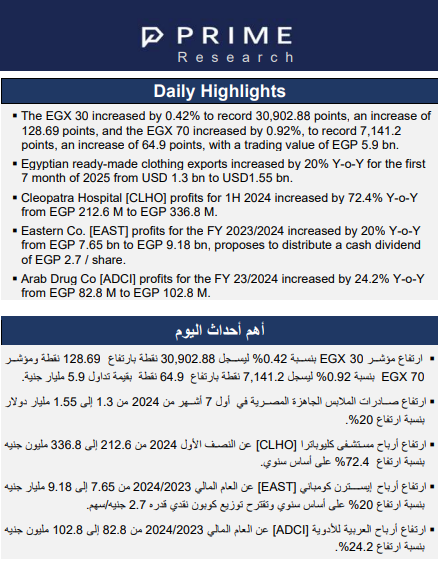 PRIME
Research

Daily Highlights

▪ The EGX 30 increased by 0.42% to record 30,902.88 points, an increase of 128.69 points, and the EGX 70 increased by 0.92%, to record 7,141.2 points, an increase of 64.9 points, with a trading value of EGP 5.9 bn.

▪ Egyptian ready-made clothing exports increased by 20% Y-o-Y for the first 7 month of 2025 from USD 1.3 bn to USD1.55 bn.

▪ Cleopatra Hospital [CLHO] profits for 1H 2024 increased by 72.4% Y-o-Y from EGP 212.6 M to EGP 336.8 M.

▪ Eastern Co. [EAST] profits for the FY 2023/2024 increased by 20% Y-o-Y from EGP 7.65 bn to EGP 9.18 bn, proposes to distribute a cash dividend of EGP 2.7 / share.

▪ Arab Drug Co [ADCI] profits for the FY 23/2024 increased by 24.2% Y-o-Y from EGP 82.8 M to EGP 102.8 M.

أهم أحداث اليوم

▪ ارتفاع مؤشر EGX 30 بنسبة 0.42% ليسجل 30,902.88 نقطة بارتفاع 128.69 نقطة ومؤشر EGX 70 بنسبة 0.92% ليسجل 7,141.2 نقطة بارتفاع 64.9 نقطة بقيمة تداول 5.9 مليار جنية.

▪ ارتفاع صادرات الملابس الجاهزة المصرية في أول 7 أشهر من 2024 من 1.3 إلى 1.55 مليار دولار بنسبة ارتفاع 20%.

▪ ارتفاع أرباح مستشفى كليوباترا [CLHO] عن النصف الأول 2024 من 212.6 إلى 336.8 مليون جنيه بنسبة ارتفاع 72.4% على أساس سنوي.

▪ ارتفاع أرباح إيسترن كومباني [EAST] عن العام المالي 2024/2023 من 7.65 إلى 9.18 مليار جنيه بنسبة ارتفاع 20% على أساس سنوي وتقترح توزيع كوبون نقدي قدره 2.7 جنيه/سهم.

▪ ارتفاع أرباح العربية للأدوية [ADCI] عن العام المالي 2024/2023 من 82.8 إلى 102.8 مليون جنيه بنسبة ارتفاع 24.2%.